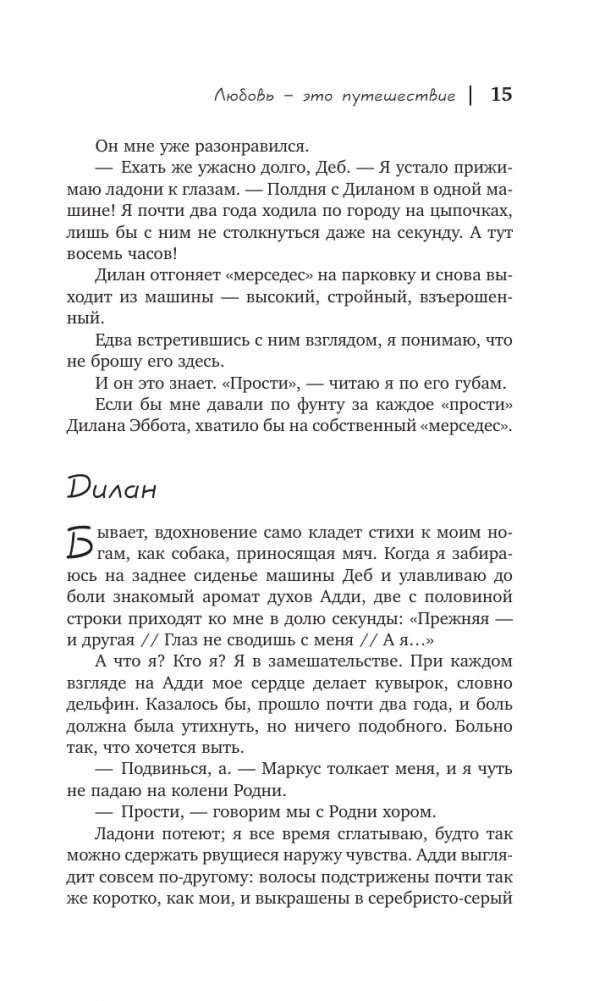 Любовь – это путешествие | 15

Он мне уже разонравился.

— Ехать же ужасно долго, Деб. — Я устало прижимаю ладони к глазам. — Полдня с Диланом в одной машине! Я почти два года ходила по городу на цыпочках, лишь бы с ним не столкнуться даже на секунду. А тут восемь часов!

Дилан отгоняет «мерседес» на парковку и снова выходит из машины — высокий, стройный, взъерошенный.

Едва встретившись с ним взглядом, я понимаю, что не брошу его здесь.

И он это знает. «Прости», — читаю я по его губам.

Если бы мне давали по фунту за каждое «прости» Дилана Эббота, хватило бы на собственный «мерседес».

Дилан

Бывает, вдохновение само кладет стихи к моим ногам, как собака, приносящая мяч. Когда я забираюсь на заднее сиденье машины Деб и улавливаю до боли знакомый аромат духов Адди, две с половиной строки приходят ко мне в долю секунды: «Прежняя — и другая // Глаз не сводишь с меня // А я…»

А что я? Кто я? Я в замешательстве. При каждом взгляде на Адди мое сердце делает кувырок, словно дельфин. Казалось бы, прошло почти два года, и боль должна была утихнуть, но ничего подобного. Больно так, что хочется выть.

— Подвинься, а. — Маркус толкает меня, и я чуть не падаю на колени Родни.

— Прости, — говорим мы с Родни хором.

Ладони потеют; я все время сглатываю, будто так можно сдержать рвущиеся наружу чувства. Адди выглядит совсем по-другому: волосы подстрижены почти так же коротко, как мои, и выкрашены в серебристо-серый